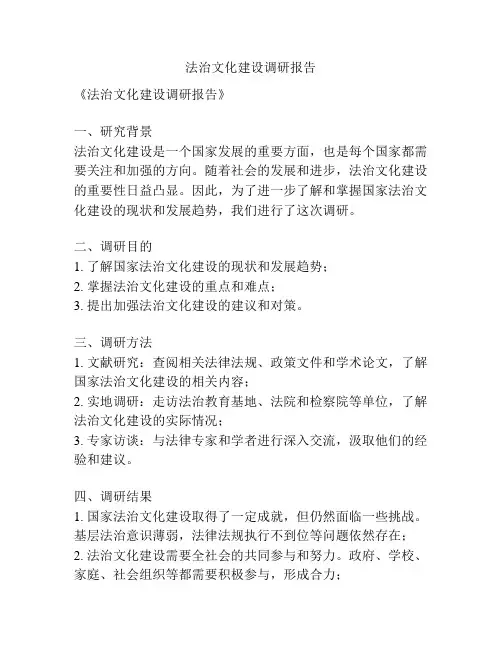 法治文化建设调研报告

《法治文化建设调研报告》

一、研究背景
法治文化建设是一个国家发展的重要方面，也是每个国家都需要关注和加强的方向。随着社会的发展和进步，法治文化建设的重要性日益凸显。因此，为了进一步了解和掌握国家法治文化建设的现状和发展趋势，我们进行了这次调研。

二、调研目的
1. 了解国家法治文化建设的现状和发展趋势；
2. 掌握法治文化建设的重点和难点；
3. 提出加强法治文化建设的建议和对策。

三、调研方法
1. 文献研究：查阅相关法律法规、政策文件和学术论文，了解国家法治文化建设的相关内容；
2. 实地调研：走访法治教育基地、法院和检察院等单位，了解法治文化建设的实际情况；
3. 专家访谈：与法律专家和学者进行深入交流，汲取他们的经验和建议。

四、调研结果
1. 国家法治文化建设取得了一定成就，但仍然面临一些挑战。基层法治意识薄弱，法律法规执行不到位等问题依然存在；
2. 法治文化建设需要全社会的共同参与和努力。政府、学校、家庭、社会组织等都需要积极参与，形成合力；